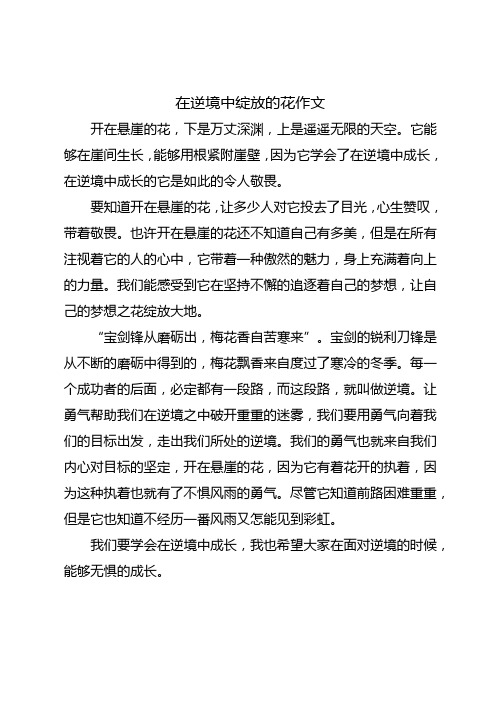 在逆境中绽放的花作文

开在悬崖的花，下是万丈深渊，上是遥遥无限的天空。它能够在崖间生长，能够用根紧附崖壁，因为它学会了在逆境中成长，在逆境中成长的它是如此的令人敬畏。

要知道开在悬崖的花，让多少人对它投去了目光，心生赞叹，带着敬畏。也许开在悬崖的花还不知道自己有多美，但是在所有注视着它的人的心中，它带着一种傲然的魅力，身上充满着向上的力量。我们能感受到它在坚持不懈的追逐着自己的梦想，让自己的梦想之花绽放大地。

“宝剑锋从磨砺出，梅花香自苦寒来”。宝剑的锐利刀锋是从不断的磨砺中得到的，梅花飘香来自度过了寒冷的冬季。每一个成功者的后面，必定都有一段路，而这段路，就叫做逆境。让勇气帮助我们在逆境之中破开重重的迷雾，我们要用勇气向着我们的目标出发，走出我们所处的逆境。我们的勇气也就来自我们内心对目标的坚定，开在悬崖的花，因为它有着花开的执着，因为这种执着也就有了不惧风雨的勇气。尽管它知道前路困难重重，但是它也知道不经历一番风雨又怎能见到彩虹。

我们要学会在逆境中成长，我也希望大家在面对逆境的时候，能够无惧的成长。